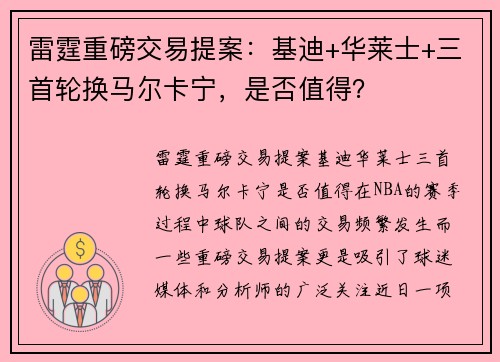 雷霆重磅交易提案：基迪+华莱士+三首轮换马尔卡宁，是否值得?

雷霆重磅交易提案基迪华莱士三首轮换马尔卡宁是否值得在NBA的赛季过程中球队之间的交易频繁发生而一些重磅交易提案更是吸引了球迷媒体和分析师的广泛关注近日一项

$